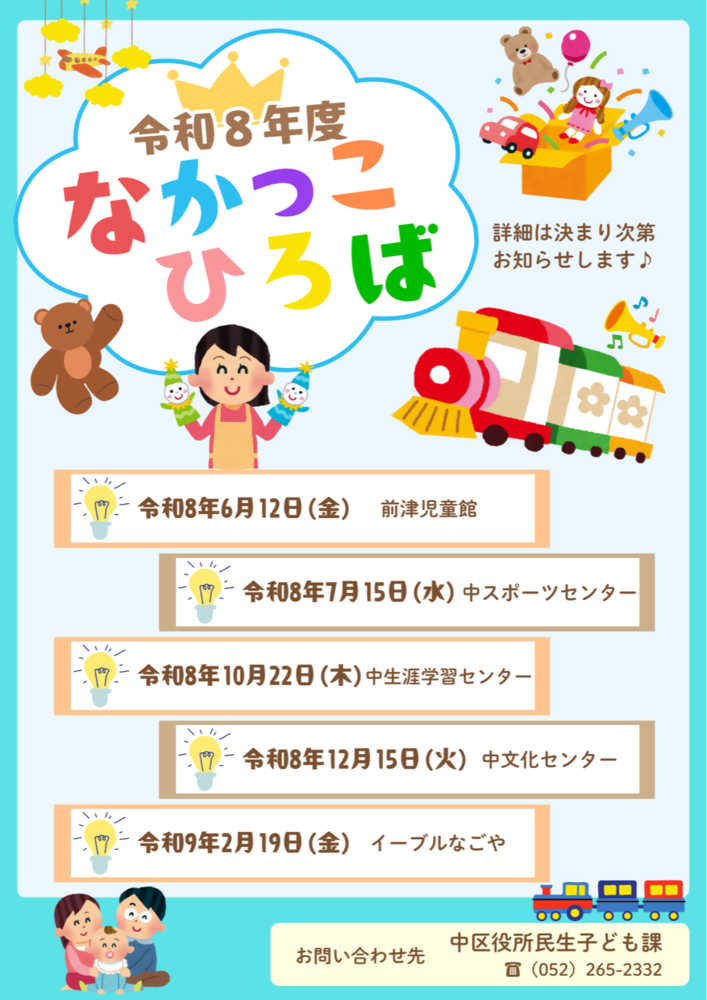 令和８年度
なかっこ
ひろば

詳細は決まり次第
お知らせします♪

令和8年6月12日（金）　前津児童館

令和8年7月15日（水）中スポーツセンター

令和8年10月22日（木）中生涯学習センター

令和8年12月15日（火）中文化センター

令和9年2月19日（金）　イーブルなごや

お問い合わせ先　中区役所民生子ども課
☎（052）265-2332